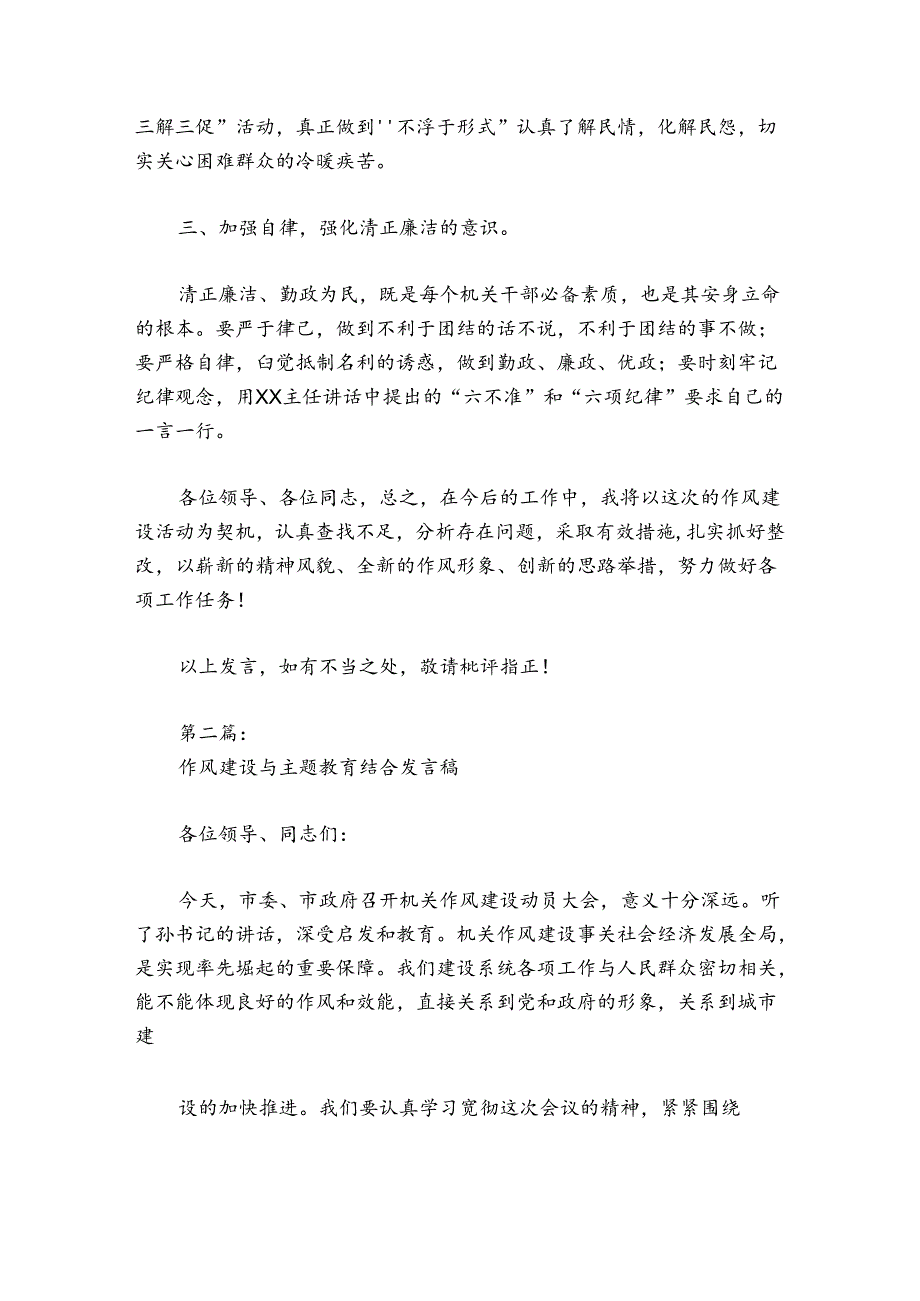 三解三促”活动，真正做到''不浮于形式”认真了解民情，化解民怨，切实关心困难群众的冷暖疾苦。

三、加强自律，强化清正廉洁的意识。

清正廉洁、勤政为民，既是每个机关干部必备素质，也是其安身立命的根本。要严于律己，做到不利于团结的话不说，不利于团结的事不做；要严格自律，白觉抵制名利的诱惑，做到勤政、廉政、优政；要时刻牢记纪律观念，用XX主任讲话中提出的“六不准”和“六项纪律”要求自己的一言一行。

各位领导、各位同志，总之，在今后的工作中，我将以这次的作风建设活动为契机，认真查找不足，分析存在问题，采取有效措施，扎实抓好整改，以崭新的精神风貌、全新的作风形象、创新的思路举措，努力做好各项工作任务！

以上发言，如有不当之处，敬请枇评指正！

第二篇：
作风建设与主题教育结合发言稿

各位领导、同志们：

今天，市委、市政府召开机关作风建设动员大会，意义十分深远。听了孙书记的讲话，深受启发和教育。机关作风建设事关社会经济发展全局，是实现率先崛起的重要保障。我们建设系统各项工作与人民群众密切相关，能不能体现良好的作风和效能，直接关系到党和政府的形象，关系到城市建

设的加快推进。我们要认真学习宽彻这次会议的精神，紧紧围绕